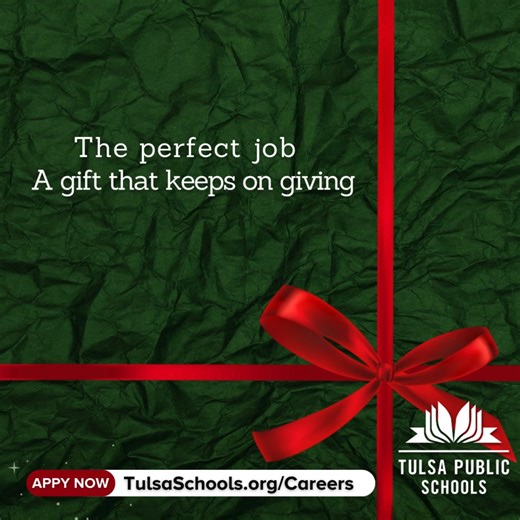 The perfect job
A gift that keeps on giving

APPY NOW TulsaSchools.org/Careers

TULSA PUBLIC SCHOOLS